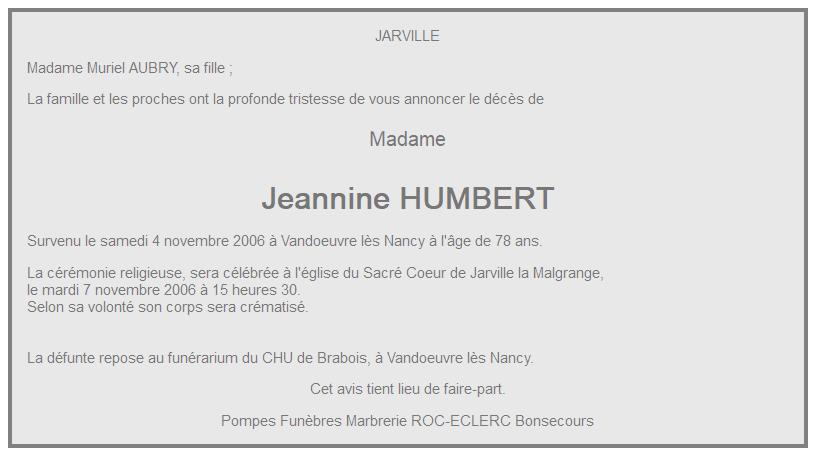 JARVILLE

Madame Muriel AUBRY, sa fille ;

La famille et les proches ont la profonde tristesse de vous annoncer le décès de

Madame

Jeannine HUMBERT

Survenu le samedi 4 novembre 2006 à Vandoeuvre lès Nancy à l'âge de 78 ans.

La cérémonie religieuse, sera célébrée à l'église du Sacré Coeur de Jarville la Malgrange, le mardi 7 novembre 2006 à 15 heures 30.
Selon sa volonté son corps sera crématisé.

La défunte repose au funérarium du CHU de Brabois, à Vandoeuvre lès Nancy.

Cet avis tient lieu de faire-part.

Pompes Funèbres Marbrerie ROC-ECLERC Bonsecours